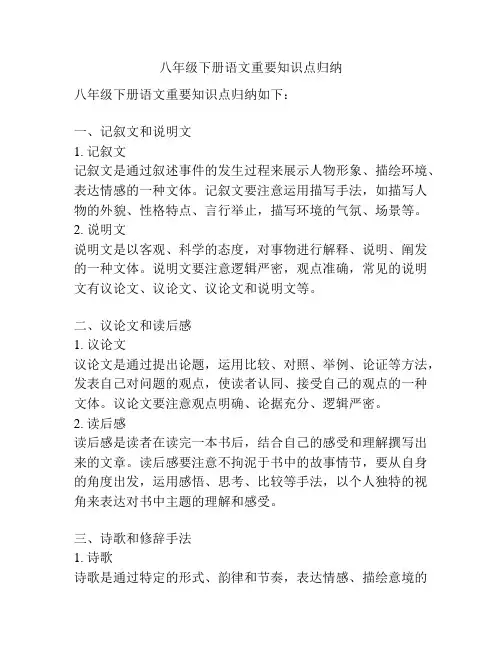 八年级下册语文重要知识点归纳

八年级下册语文重要知识点归纳如下：

一、记叙文和说明文
1. 记叙文
记叙文是通过叙述事件的发生过程来展示人物形象、描绘环境、表达情感的一种文体。记叙文要注意运用描写手法，如描写人物的外貌、性格特点、言行举止，描写环境的气氛、场景等。
2. 说明文
说明文是以客观、科学的态度，对事物进行解释、说明、阐发的一种文体。说明文要注意逻辑严密，观点准确，常见的说明文有议论文、议论文、议论文和说明文等。

二、议论文和读后感
1. 议论文
议论文是通过提出论题，运用比较、对照、举例、论证等方法，发表自己对问题的观点，使读者认同、接受自己的观点的一种文体。议论文要注意观点明确、论据充分、逻辑严密。
2. 读后感
读后感是读者在读完一本书后，结合自己的感受和理解撰写出来的文章。读后感要注意不拘泥于书中的故事情节，要从自身的角度出发，运用感悟、思考、比较等手法，以个人独特的视角来表达对书中主题的理解和感受。

三、诗歌和修辞手法
1. 诗歌
诗歌是通过特定的形式、韵律和节奏，表达情感、描绘意境的